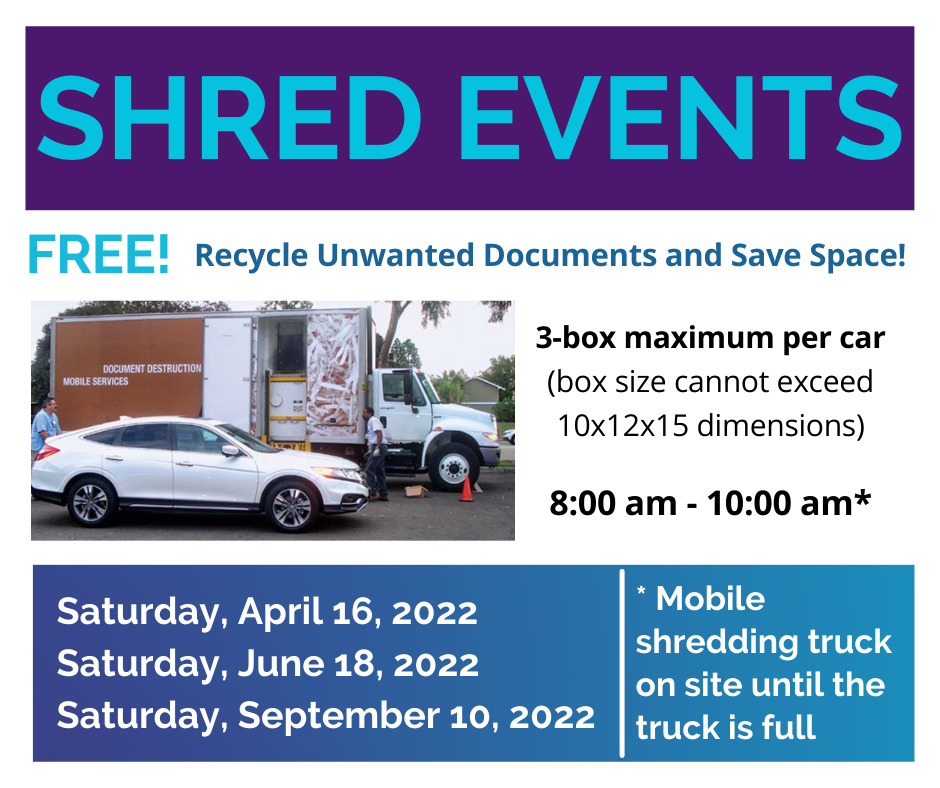 SHRED EVENTS

FREE! Recycle Unwanted Documents and Save Space!

DOCUMENT DESTRUCTION
MOBILE SERVICES

3-box maximum per car
(box size cannot exceed 10x12x15 dimensions)

8:00 am - 10:00 am*

Saturday, April 16, 2022
Saturday, June 18, 2022
Saturday, September 10, 2022

* Mobile shredding truck on site until the truck is full